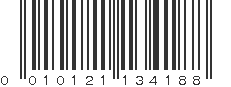 0 010121 134188